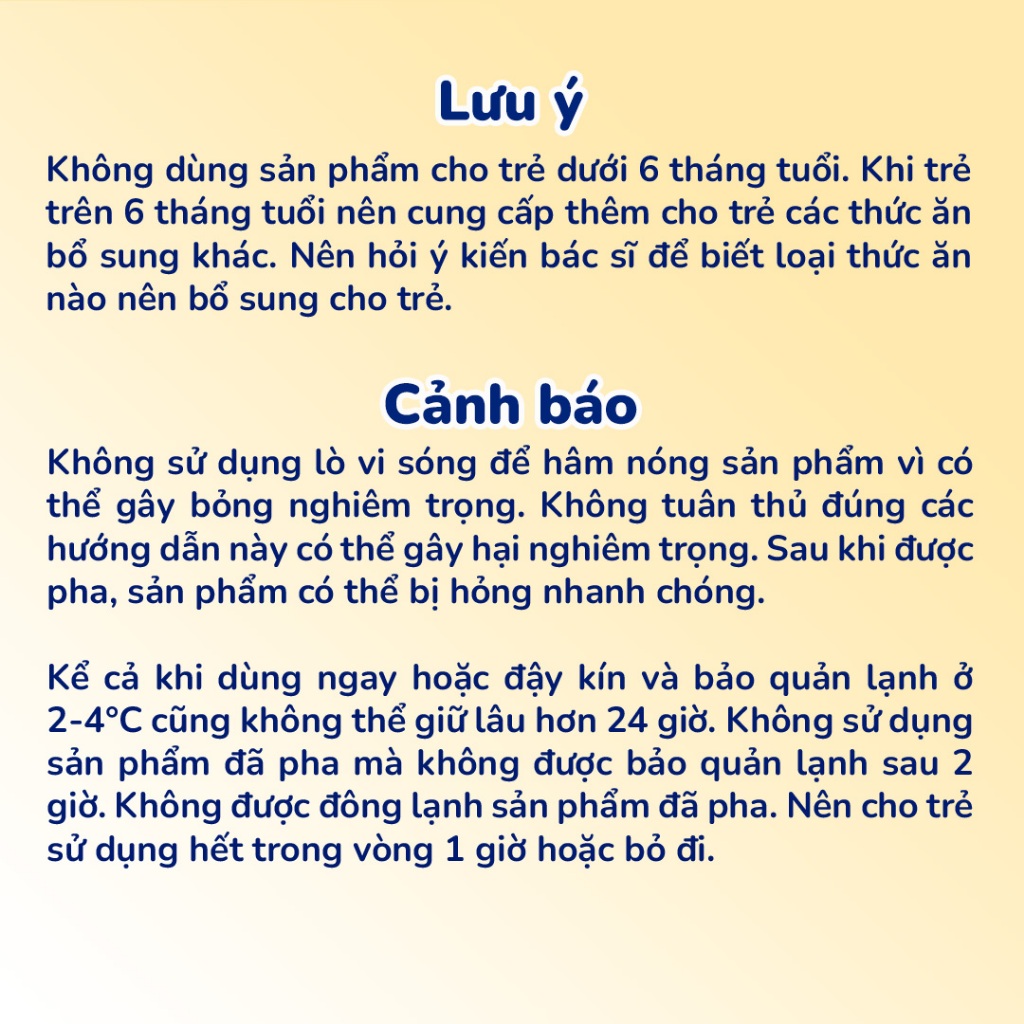 Lưu ý

Không dùng sản phẩm cho trẻ dưới 6 tháng tuổi. Khi trẻ trên 6 tháng tuổi nên cung cấp thêm cho trẻ các thức ăn bổ sung khác. Nên hỏi ý kiến bác sĩ để biết loại thức ăn nào nên bổ sung cho trẻ.

Cảnh báo

Không sử dụng lò vi sóng để hâm nóng sản phẩm vì có thể gây bỏng nghiêm trọng. Không tuân thủ đúng các hướng dẫn này có thể gây hại nghiêm trọng. Sau khi được pha, sản phẩm có thể bị hỏng nhanh chóng.

Kể cả khi dùng ngay hoặc đậy kín và bảo quản lạnh ở 2-4°C cũng không thể giữ lâu hơn 24 giờ. Không sử dụng sản phẩm đã pha mà không được bảo quản lạnh sau 2 giờ. Không được đông lạnh sản phẩm đã pha. Nên cho trẻ sử dụng hết trong vòng 1 giờ hoặc bỏ đi.